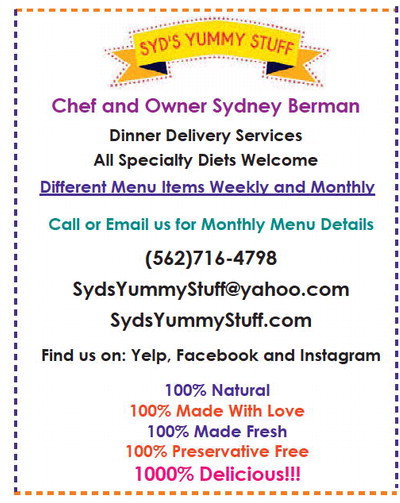 SYD'S YUMMY STUFF

Chef and Owner Sydney Berman

Dinner Delivery Services

All Specialty Diets Welcome

Different Menu Items Weekly and Monthly

Call or Email us for Monthly Menu Details

(562)716-4798

SydsYummyStuff@yahoo.com

SydsYummyStuff.com

Find us on: Yelp, Facebook and Instagram

100% Natural
100% Made With Love
100% Made Fresh
100% Preservative Free
1000% Delicious!!!